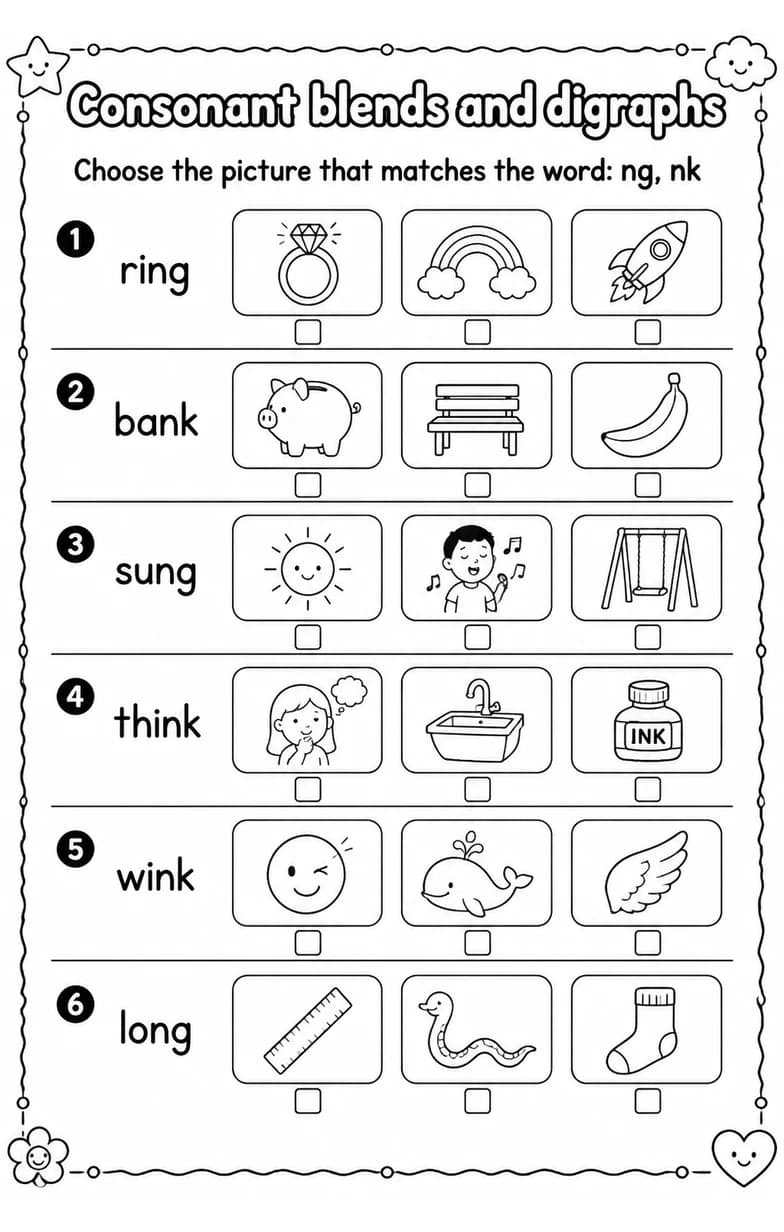 Consonant blends and digraphs

Choose the picture that matches the word: ng, nk

1 ring

2 bank

3 sung

4 think

INK

5 wink

6 long